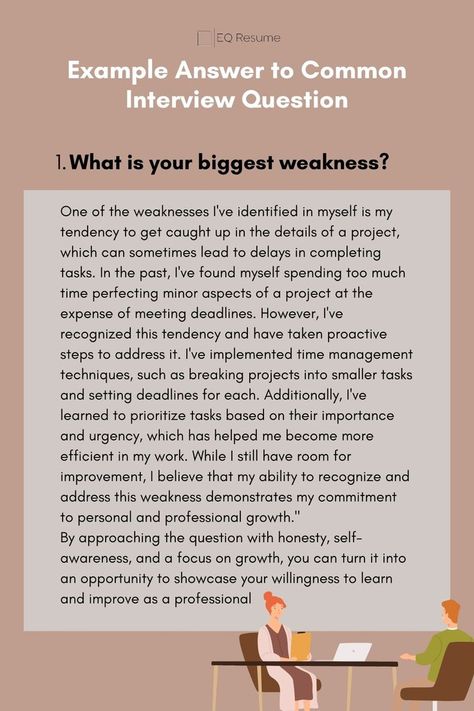 EQ Resume

Example Answer to Common Interview Question

1. What is your biggest weakness?

One of the weaknesses I've identified in myself is my tendency to get caught up in the details of a project, which can sometimes lead to delays in completing tasks. In the past, I've found myself spending too much time perfecting minor aspects of a project at the expense of meeting deadlines. However, I've recognized this tendency and have taken proactive steps to address it. I've implemented time management techniques, such as breaking projects into smaller tasks and setting deadlines for each. Additionally, I've learned to prioritize tasks based on their importance and urgency, which has helped me become more efficient in my work. While I still have room for improvement, I believe that my ability to recognize and address this weakness demonstrates my commitment to personal and professional growth."
By approaching the question with honesty, self-awareness, and a focus on growth, you can turn it into an opportunity to showcase your willingness to learn and improve as a professional